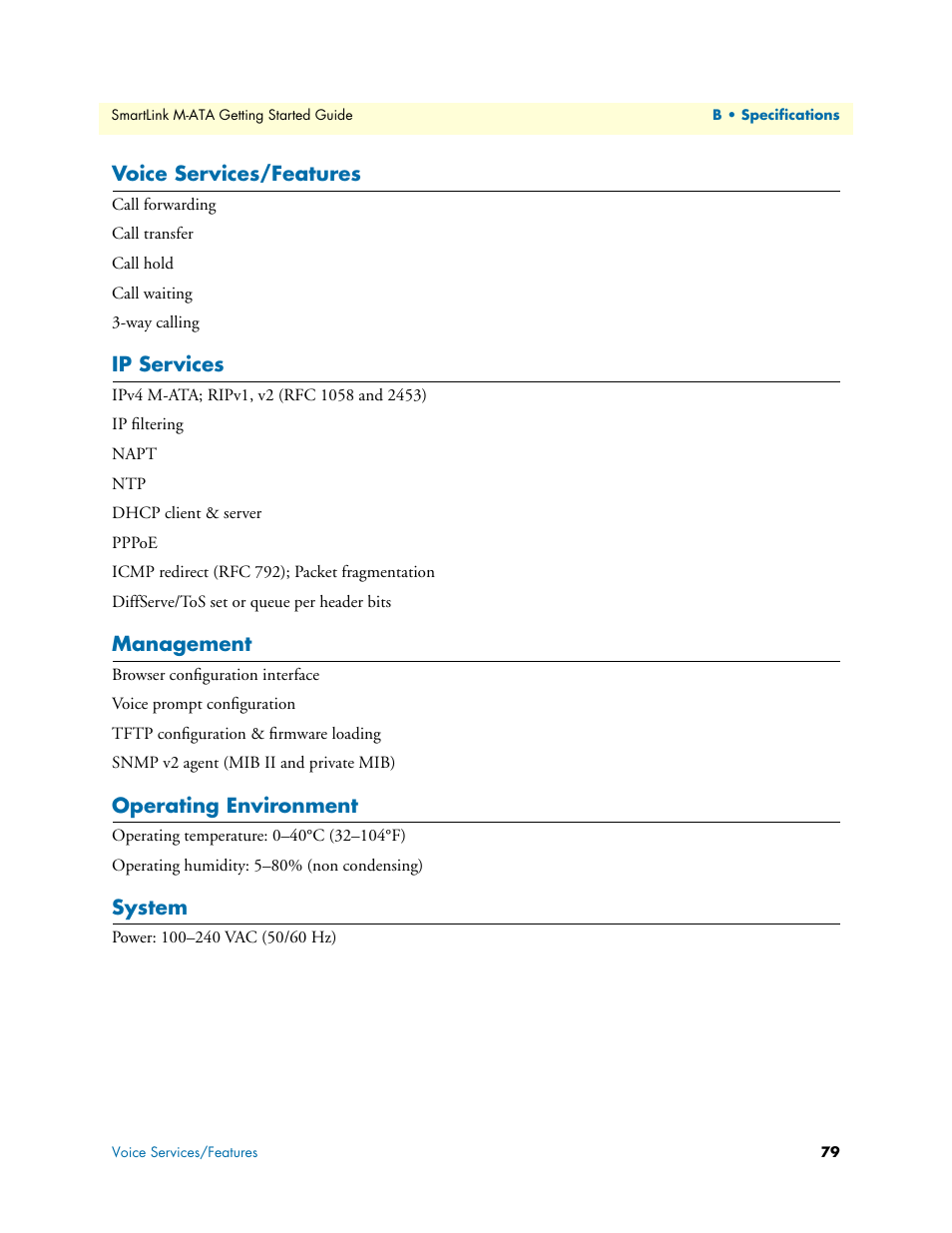 SmartLink M-ATA Getting Started Guide

B • Specifications

Voice Services/Features

Call forwarding

Call transfer

Call hold

Call waiting

3-way calling

IP Services

IPv4 M-ATA; RIPv1, v2 (RFC 1058 and 2453)

IP filtering

NAPT

NTP

DHCP client & server

PPPoE

ICMP redirect (RFC 792); Packet fragmentation

DiffServe/ToS set or queue per header bits

Management

Browser configuration interface

Voice prompt configuration

TFTP configuration & firmware loading

SNMP v2 agent (MIB II and private MIB)

Operating Environment

Operating temperature: 0–40°C (32–104°F)

Operating humidity: 5–80% (non condensing)

System

Power: 100–240 VAC (50/60 Hz)

Voice Services/Features

79